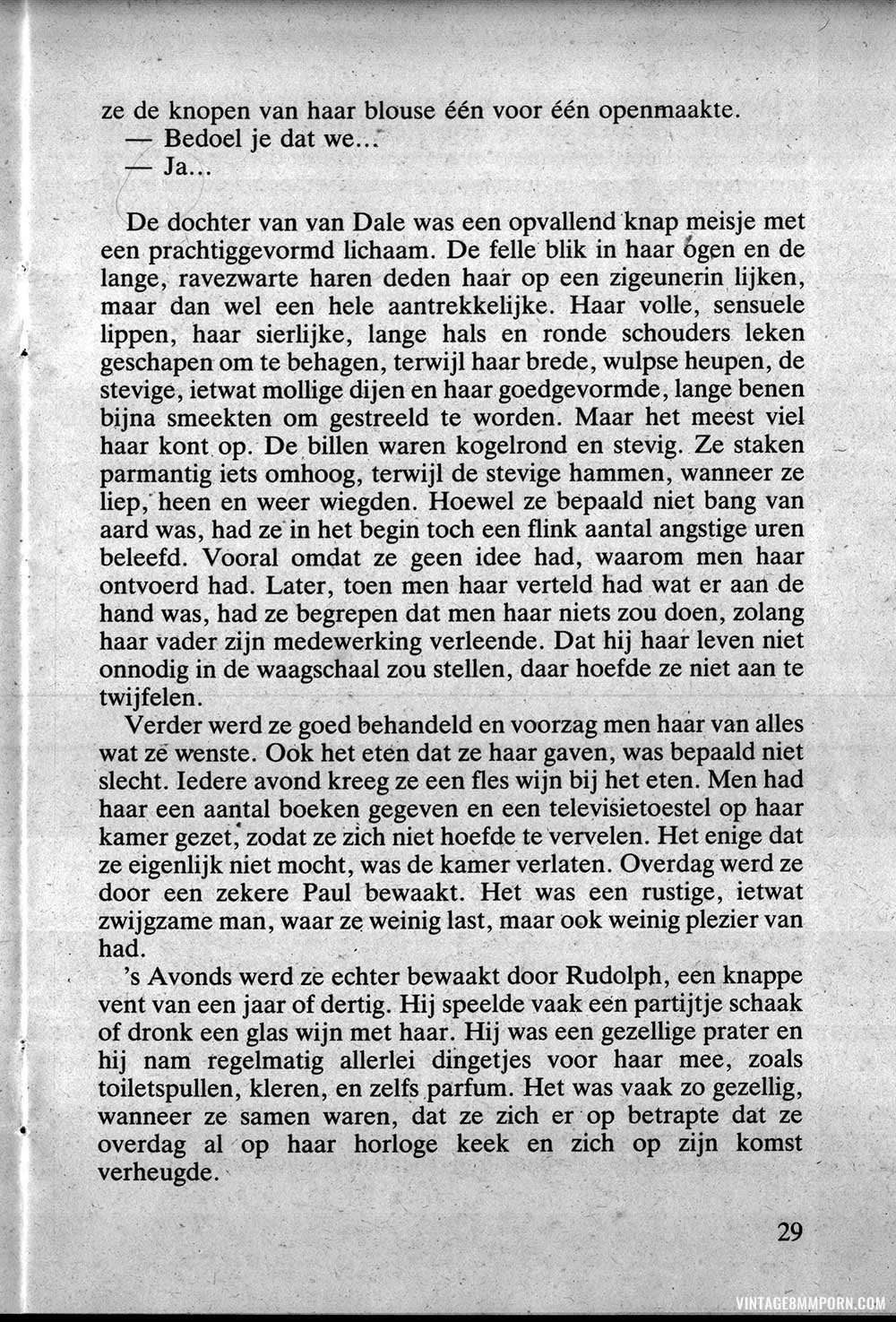 ze de knopen van haar blouse één voor één openmaakte.
— Bedoel je dat we...
— Ja...

De dochter van van Dale was een opvallend knap meisje met een prachtiggevormd lichaam. De felle blik in haar ogen en de lange, ravezwarte haren deden haar op een zigeunerin lijken, maar dan wel een hele aantrekkelijke. Haar volle, sensuele lippen, haar sierlijke, lange hals en ronde schouders leken geschapen om te behagen, terwijl haar brede, wulpse heupen, de stevige, ietwat mollige dijen en haar goedgevormde, lange benen bijna smeekten om gestreeld te worden. Maar het meest viel haar kont op. De billen waren kogelrond en stevig. Ze staken parmantig iets omhoog, terwijl de stevige hammen, wanneer ze liep, heen en weer wiegden. Hoewel ze bepaald niet bang van aard was, had ze in het begin toch een flink aantal angstige uren beleefd. Vooral omdat ze geen idee had, waarom men haar ontvoerd had. Later, toen men haar verteld had wat er aan de hand was, had ze begrepen dat men haar niets zou doen, zolang haar vader zijn medewerking verleende. Dat hij haar leven niet onnodig in de waagschaal zou stellen, daar hoefde ze niet aan te twijfelen.
Verder werd ze goed behandeld en voorzag men haar van alles wat ze wenste. Ook het eten dat ze haar gaven, was bepaald niet slecht. Iedere avond kreeg ze een fles wijn bij het eten. Men had haar een aantal boeken gegeven en een televisietoestel op haar kamer gezet, zodat ze zich niet hoefde te vervelen. Het enige dat ze eigenlijk niet mocht, was de kamer verlaten. Overdag werd ze door een zekere Paul bewaakt. Het was een rustige, ietwat zwijgzame man, waar ze weinig last, maar ook weinig plezier van had.
's Avonds werd ze echter bewaakt door Rudolph, een knappe vent van een jaar of dertig. Hij speelde vaak een partijtje schaak of dronk een glas wijn met haar. Hij was een gezellige prater en hij nam regelmatig allerlei dingetjes voor haar mee, zoals toiletspullen, kleren, en zelfs parfum. Het was vaak zo gezellig, wanneer ze samen waren, dat ze zich er op betrapte dat ze overdag al op haar horloge keek en zich op zijn komst verheugde.

29

VINTAGE8MMPORN.COM